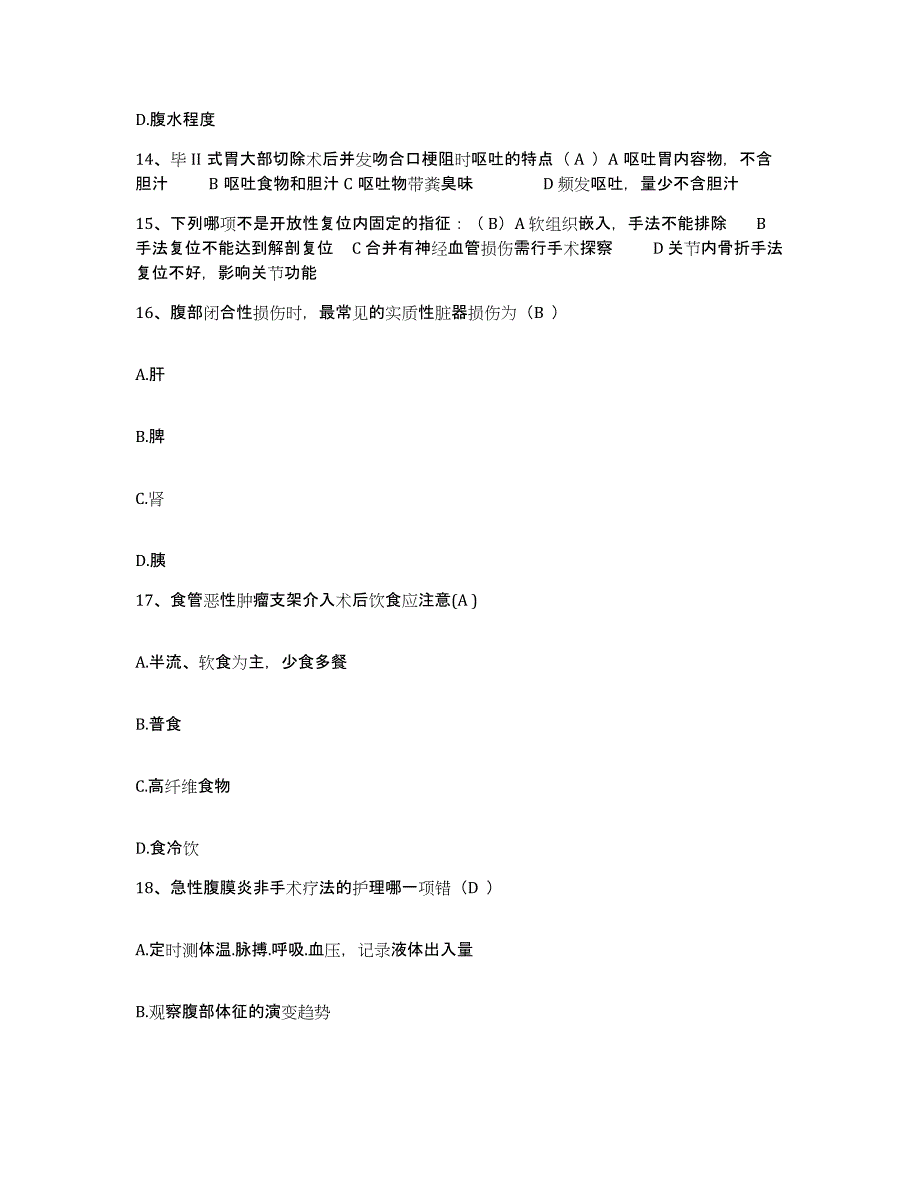 D.腹水程度

14、毕 II 式胃大部切除术后并发吻合口梗阻时呕吐的特点（ A ）A 呕吐胃内容物，不含胆汁　B 呕吐食物和胆汁 C 呕吐物带粪臭味　D 频发呕吐，量少不含胆汁

15、下列哪项不是开放性复位内固定的指征：（ B）A 软组织嵌入，手法不能排除　B 手法复位不能达到解剖复位　C 合并有神经血管损伤需行手术探察　D 关节内骨折手法复位不好，影响关节功能

16、腹部闭合性损伤时，最常见的实质性脏器损伤为（B ）

A.肝

B.脾

C.肾

D.胰

17、食管恶性肿瘤支架介入术后饮食应注意(A )

A.半流、软食为主，少食多餐

B.普食

C.高纤维食物

D.食冷饮

18、急性腹膜炎非手术疗法的护理哪一项错（D ）

A.定时测体温.脉搏.呼吸.血压，记录液体出入量

B.观察腹部体征的演变趋势